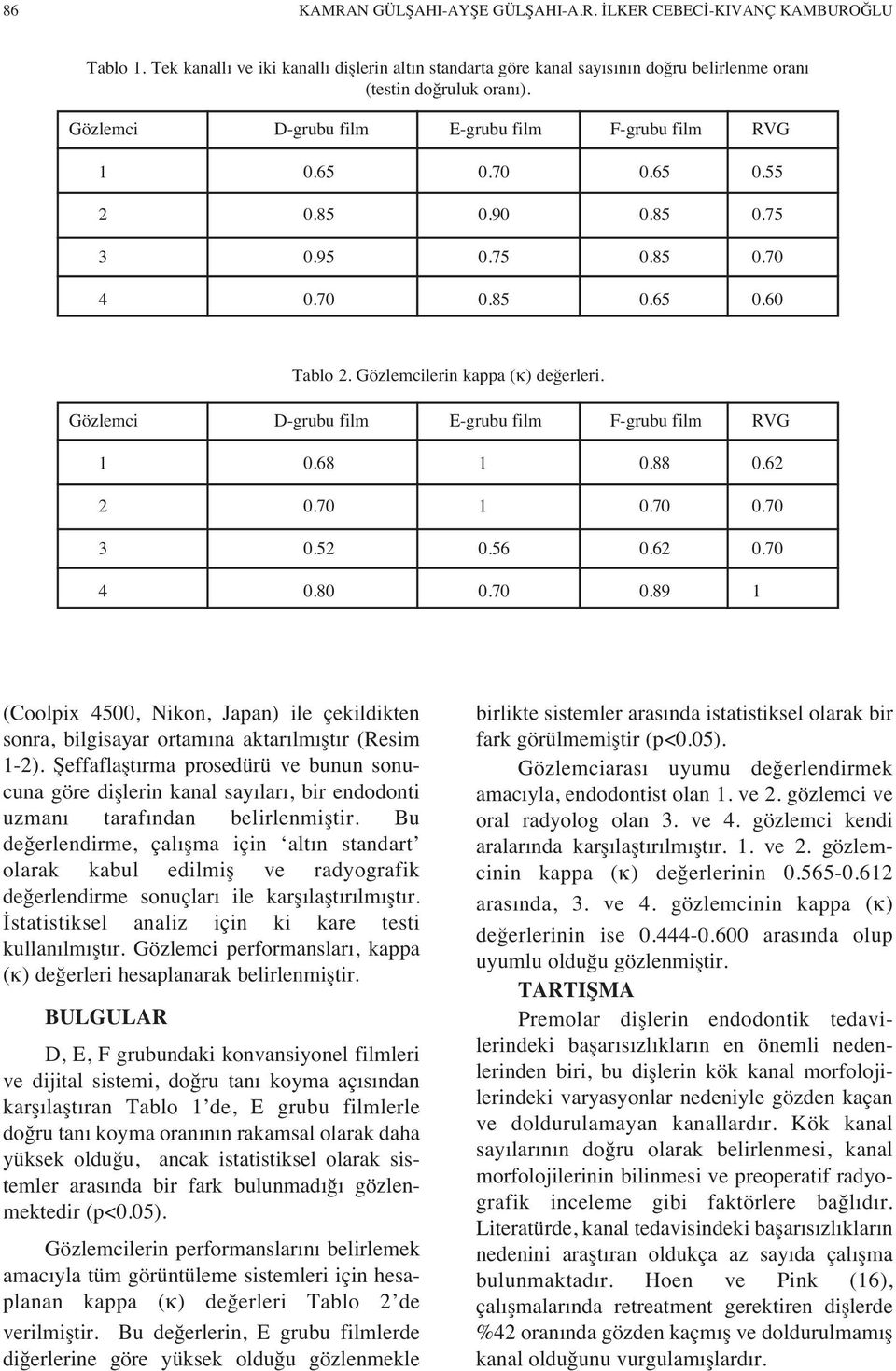 86 KAMRAN GÜLŞAHI-AYŞE GÜLŞAHI-A.R. İLKER CEBECİ-KIVANÇ KAMBUROĞLU

Tablo 1. Tek kanallı ve iki kanallı dişlerin altın standarta göre kanal sayısının doğru belirlenme oranı (testin doğruluk oranı).

| Gözlemci | D-grubu film | E-grubu film | F-grubu film | RVG |
|---|---|---|---|---|
| 1 | 0.65 | 0.70 | 0.65 | 0.55 |
| 2 | 0.85 | 0.90 | 0.85 | 0.75 |
| 3 | 0.95 | 0.75 | 0.85 | 0.70 |
| 4 | 0.70 | 0.85 | 0.65 | 0.60 |

Tablo 2. Gözlemcilerin kappa (κ) değerleri.

| Gözlemci | D-grubu film | E-grubu film | F-grubu film | RVG |
|---|---|---|---|---|
| 1 | 0.68 | 1 | 0.88 | 0.62 |
| 2 | 0.70 | 1 | 0.70 | 0.70 |
| 3 | 0.52 | 0.56 | 0.62 | 0.70 |
| 4 | 0.80 | 0.70 | 0.89 | 1 |

(Coolpix 4500, Nikon, Japan) ile çekildikten sonra, bilgisayar ortamına aktarılmıştır (Resim 1-2). Şeffaflaştırma prosedürü ve bunun sonucuna göre dişlerin kanal sayıları, bir endodonti uzmanı tarafından belirlenmiştir. Bu değerlendirme, çalışma için ‘altın standart’ olarak kabul edilmiş ve radyografik değerlendirme sonuçları ile karşılaştırılmıştır. İstatistiksel analiz için ki kare testi kullanılmıştır. Gözlemci performansları, kappa (κ) değerleri hesaplanarak belirlenmiştir.

BULGULAR

D, E, F grubundaki konvansiyonel filmleri ve dijital sistemi, doğru tanı koyma açısından karşılaştıran Tablo 1’de, E grubu filmlerle doğru tanı koyma oranının rakamsal olarak daha yüksek olduğu, ancak istatistiksel olarak sistemler arasında bir fark bulunmadığı gözlenmektedir (p<0.05).

Gözlemcilerin performanslarını belirlemek amacıyla tüm görüntüleme sistemleri için hesaplanan kappa (κ) değerleri Tablo 2’de verilmiştir. Bu değerlerin, E grubu filmlerde diğerlerine göre yüksek olduğu gözlenmekle birlikte sistemler arasında istatistiksel olarak bir fark görülmemiştir (p<0.05).

Gözlemciarası uyumu değerlendirmek amacıyla, endodontist olan 1. ve 2. gözlemci ve oral radyolog olan 3. ve 4. gözlemci kendi aralarında karşılaştırılmıştır. 1. ve 2. gözlemcinin kappa (κ) değerlerinin 0.565-0.612 arasında, 3. ve 4. gözlemcinin kappa (κ) değerlerinin ise 0.444-0.600 arasında olup uyumlu olduğu gözlenmiştir.

TARTIŞMA

Premolar dişlerin endodontik tedavilerindeki başarısızlıkların en önemli nedenlerinden biri, bu dişlerin kök kanal morfolojilerindeki varyasyonlar nedeniyle gözden kaçan ve doldurulamayan kanallardır. Kök kanal sayılarının doğru olarak belirlenmesi, kanal morfolojilerinin bilinmesi ve preoperatif radyografik inceleme gibi faktörlere bağlıdır. Literatürde, kanal tedavisindeki başarısızlıkların nedenini araştıran oldukça az sayıda çalışma bulunmaktadır. Hoen ve Pink (16), çalışmalarında retreatment gerektiren dişlerde %42 oranında gözden kaçmış ve doldurulmamış kanal olduğunu vurgulamışlardır.